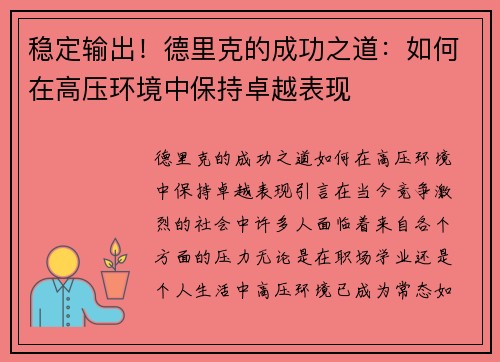 稳定输出！德里克的成功之道：如何在高压环境中保持卓越表现

德里克的成功之道如何在高压环境中保持卓越表现引言在当今竞争激烈的社会中许多人面临着来自各个方面的压力无论是在职场学业还是个人生活中高压环境已成为常态如